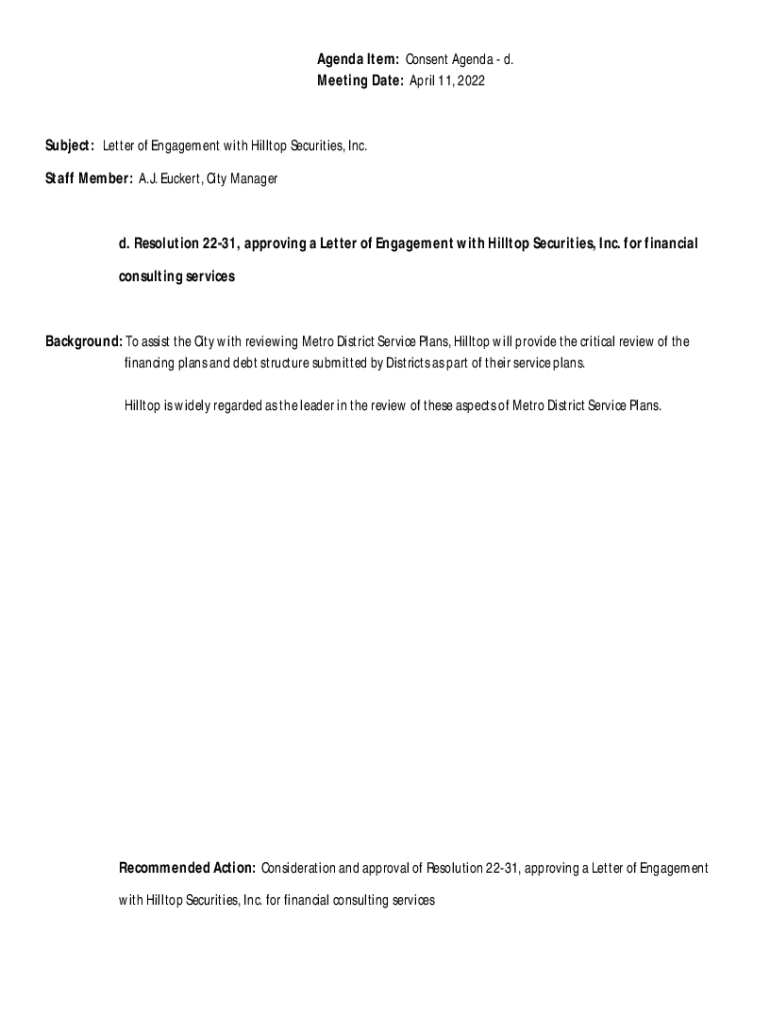 Agenda Item: Consent Agenda - d.
Meeting Date: April 11, 2022

Subject: Letter of Engagement with Hilltop Securities, Inc.

Staff Member: A.J. Euckert, City Manager

d. Resolution 22-31, approving a Letter of Engagement with Hilltop Securities, Inc. for financial consulting services

Background: To assist the City with reviewing Metro District Service Plans, Hilltop will provide the critical review of the financing plans and debt structure submitted by Districts as part of their service plans.

Hilltop is widely regarded as the leader in the review of these aspects of Metro District Service Plans.

Recommended Action: Consideration and approval of Resolution 22-31, approving a Letter of Engagement with Hilltop Securities, Inc. for financial consulting services